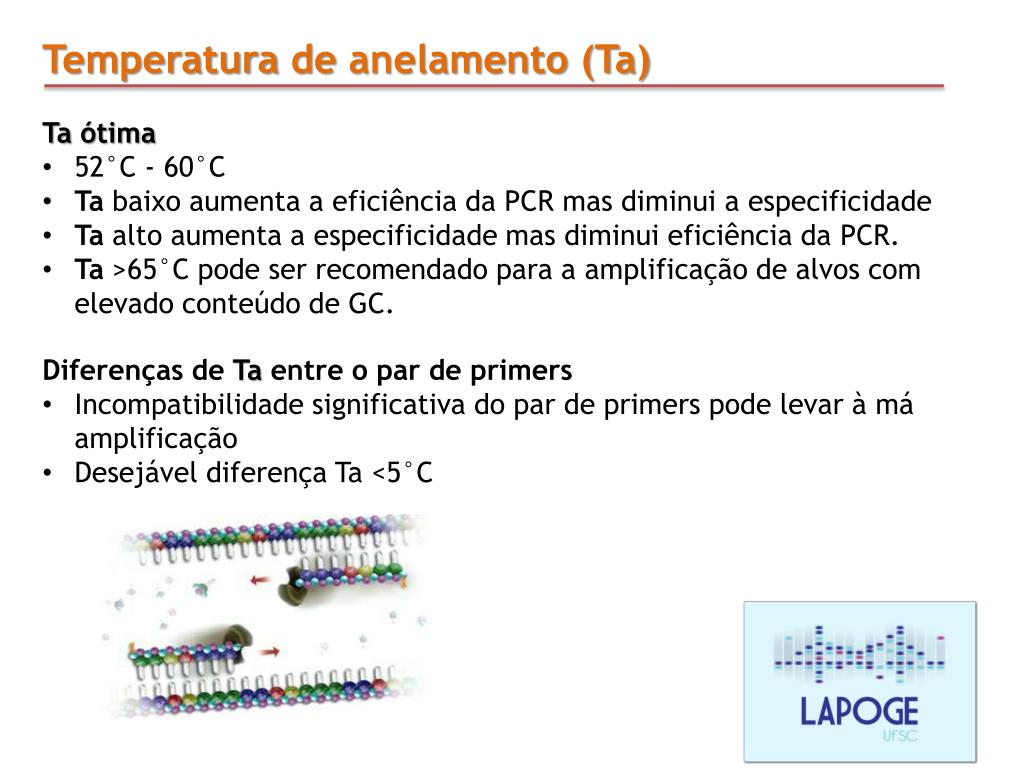 Temperatura de anelamento (Ta)

Ta ótima
• 52°C - 60°C
• Ta baixo aumenta a eficiência da PCR mas diminui a especificidade
• Ta alto aumenta a especificidade mas diminui eficiência da PCR.
• Ta >65°C pode ser recomendado para a amplificação de alvos com elevado conteúdo de GC.

Diferenças de Ta entre o par de primers
• Incompatibilidade significativa do par de primers pode levar à má amplificação
• Desejável diferença Ta <5°C

LAPOGE
UFSC